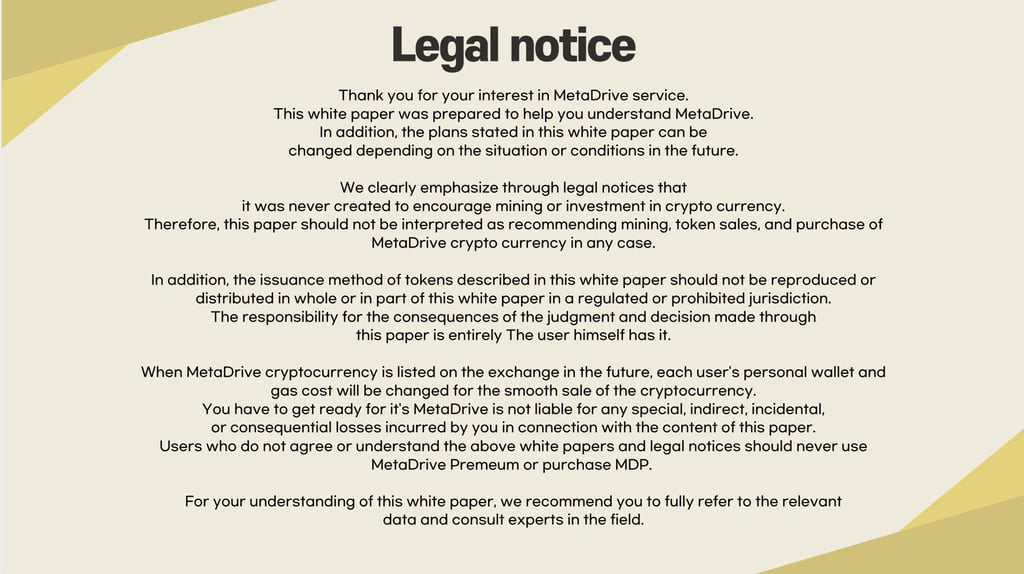 Legal notice

Thank you for your interest in MetaDrive service. This white paper was prepared to help you understand MetaDrive. In addition, the plans stated in this white paper can be changed depending on the situation or conditions in the future.

We clearly emphasize through legal notices that it was never created to encourage mining or investment in crypto currency. Therefore, this paper should not be interpreted as recommending mining, token sales, and purchase of MetaDrive crypto currency in any case.

In addition, the issuance method of tokens described in this white paper should not be reproduced or distributed in whole or in part of this white paper in a regulated or prohibited jurisdiction. The responsibility for the consequences of the judgment and decision made through this paper is entirely The user himself has it.

When MetaDrive cryptocurrency is listed on the exchange in the future, each user's personal wallet and gas cost will be changed for the smooth sale of the cryptocurrency. You have to get ready for it's MetaDrive is not liable for any special, indirect, incidental, or consequential losses incurred by you in connection with the content of this paper. Users who do not agree or understand the above white papers and legal notices should never use MetaDrive Premeum or purchase MDP.

For your understanding of this white paper, we recommend you to fully refer to the relevant data and consult experts in the field.